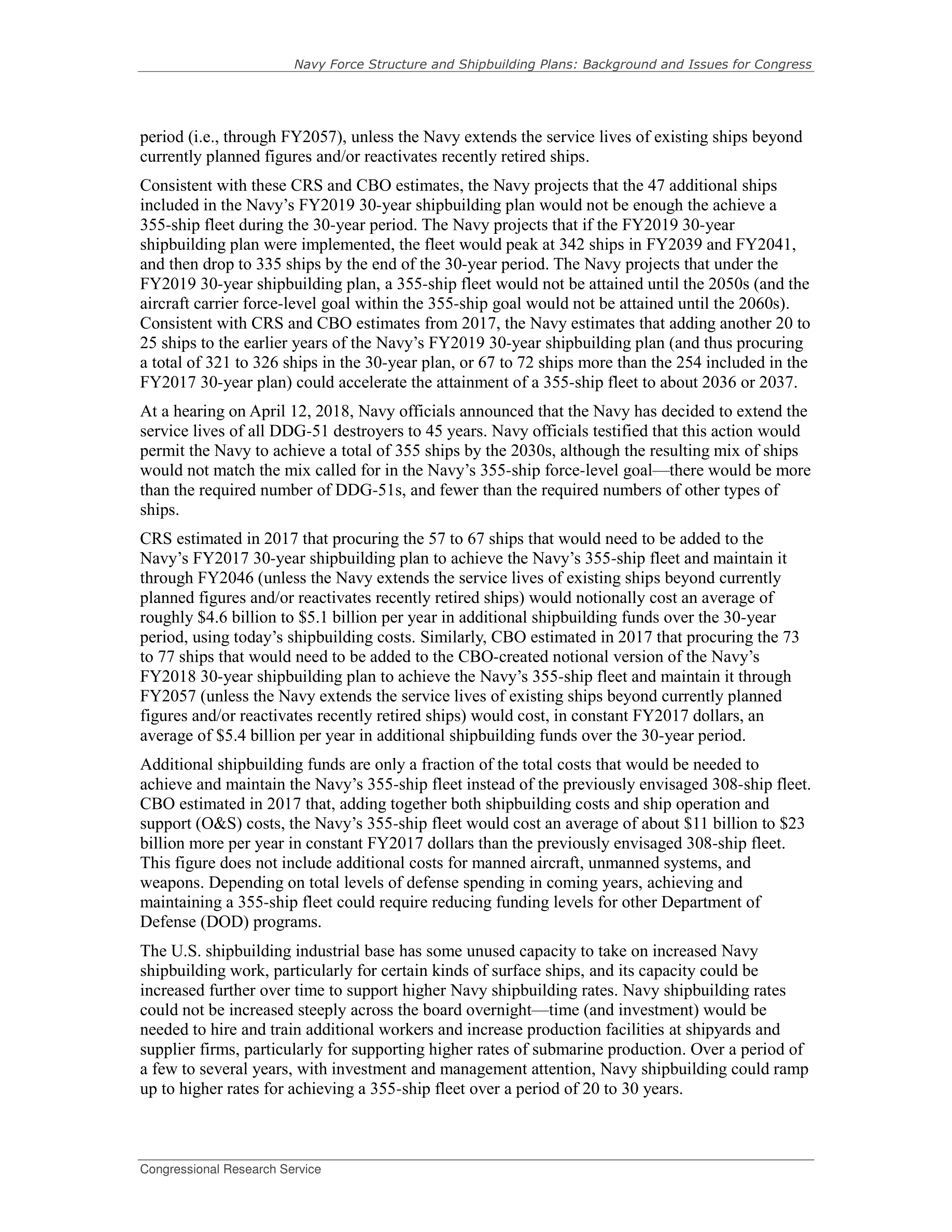 Navy Force Structure and Shipbuilding Plans: Background and Issues for Congress

period (i.e., through FY2057), unless the Navy extends the service lives of existing ships beyond currently planned figures and/or reactivates recently retired ships.

Consistent with these CRS and CBO estimates, the Navy projects that the 47 additional ships included in the Navy's FY2019 30-year shipbuilding plan would not be enough the achieve a 355-ship fleet during the 30-year period. The Navy projects that if the FY2019 30-year shipbuilding plan were implemented, the fleet would peak at 342 ships in FY2039 and FY2041, and then drop to 335 ships by the end of the 30-year period. The Navy projects that under the FY2019 30-year shipbuilding plan, a 355-ship fleet would not be attained until the 2050s (and the aircraft carrier force-level goal within the 355-ship goal would not be attained until the 2060s). Consistent with CRS and CBO estimates from 2017, the Navy estimates that adding another 20 to 25 ships to the earlier years of the Navy's FY2019 30-year shipbuilding plan (and thus procuring a total of 321 to 326 ships in the 30-year plan, or 67 to 72 ships more than the 254 included in the FY2017 30-year plan) could accelerate the attainment of a 355-ship fleet to about 2036 or 2037.

At a hearing on April 12, 2018, Navy officials announced that the Navy has decided to extend the service lives of all DDG-51 destroyers to 45 years. Navy officials testified that this action would permit the Navy to achieve a total of 355 ships by the 2030s, although the resulting mix of ships would not match the mix called for in the Navy's 355-ship force-level goal—there would be more than the required number of DDG-51s, and fewer than the required numbers of other types of ships.

CRS estimated in 2017 that procuring the 57 to 67 ships that would need to be added to the Navy's FY2017 30-year shipbuilding plan to achieve the Navy's 355-ship fleet and maintain it through FY2046 (unless the Navy extends the service lives of existing ships beyond currently planned figures and/or reactivates recently retired ships) would notionally cost an average of roughly \$4.6 billion to \$5.1 billion per year in additional shipbuilding funds over the 30-year period, using today's shipbuilding costs. Similarly, CBO estimated in 2017 that procuring the 73 to 77 ships that would need to be added to the CBO-created notional version of the Navy's FY2018 30-year shipbuilding plan to achieve the Navy's 355-ship fleet and maintain it through FY2057 (unless the Navy extends the service lives of existing ships beyond currently planned figures and/or reactivates recently retired ships) would cost, in constant FY2017 dollars, an average of \$5.4 billion per year in additional shipbuilding funds over the 30-year period.

Additional shipbuilding funds are only a fraction of the total costs that would be needed to achieve and maintain the Navy's 355-ship fleet instead of the previously envisaged 308-ship fleet. CBO estimated in 2017 that, adding together both shipbuilding costs and ship operation and support (O&S) costs, the Navy's 355-ship fleet would cost an average of about \$11 billion to \$23 billion more per year in constant FY2017 dollars than the previously envisaged 308-ship fleet. This figure does not include additional costs for manned aircraft, unmanned systems, and weapons. Depending on total levels of defense spending in coming years, achieving and maintaining a 355-ship fleet could require reducing funding levels for other Department of Defense (DOD) programs.

The U.S. shipbuilding industrial base has some unused capacity to take on increased Navy shipbuilding work, particularly for certain kinds of surface ships, and its capacity could be increased further over time to support higher Navy shipbuilding rates. Navy shipbuilding rates could not be increased steeply across the board overnight—time (and investment) would be needed to hire and train additional workers and increase production facilities at shipyards and supplier firms, particularly for supporting higher rates of submarine production. Over a period of a few to several years, with investment and management attention, Navy shipbuilding could ramp up to higher rates for achieving a 355-ship fleet over a period of 20 to 30 years.

Congressional Research Service